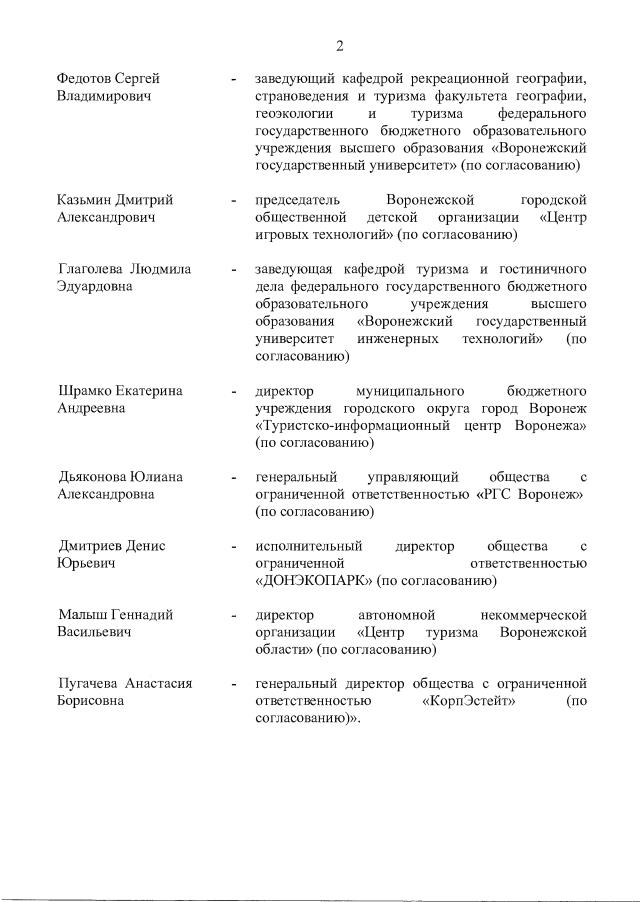 2

Федотов Сергей Владимирович - заведующий кафедрой рекреационной географии, страноведения и туризма факультета географии, геоэкологии и туризма федерального государственного бюджетного образовательного учреждения высшего образования «Воронежский государственный университет» (по согласованию)

Казьмин Дмитрий Александрович - председатель Воронежской городской общественной детской организации «Центр игровых технологий» (по согласованию)

Глаголева Людмила Эдуардовна - заведующая кафедрой туризма и гостиничного дела федерального государственного бюджетного образовательного учреждения высшего образования «Воронежский государственный университет инженерных технологий» (по согласованию)

Шрамко Екатерина Андреевна - директор муниципального бюджетного учреждения городского округа город Воронеж «Туристско-информационный центр Воронежа» (по согласованию)

Дьяконова Юлиана Александровна - генеральный управляющий общества с ограниченной ответственностью «РГС Воронеж» (по согласованию)

Дмитриев Денис Юрьевич - исполнительный директор общества с ограниченной ответственностью «ДОНЭКОПАРК» (по согласованию)

Малыш Геннадий Васильевич - директор автономной некоммерческой организации «Центр туризма Воронежской области» (по согласованию)

Пугачева Анастасия Борисовна - генеральный директор общества с ограниченной ответственностью «КорпЭстейт» (по согласованию)».